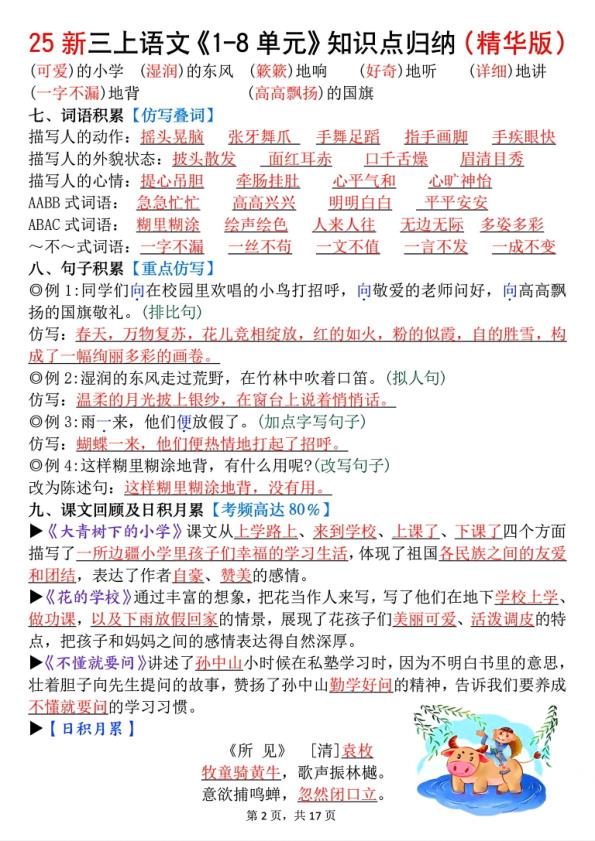 25 新三上语文《1-8 单元》知识点归纳（精华版）

（可爱）的小学　（湿润）的东风　（簌簌）地响　（好奇）地听　（详细）地讲　（一字不漏）地背　（高高飘扬）的国旗

七、词语积累【仿写叠词】

描写人的动作：摇头晃脑　张牙舞爪　手舞足蹈　指手画脚　手疾眼快

描写人的外貌状态：披头散发　面红耳赤　口干舌燥　眉清目秀

描写人的心情：提心吊胆　牵肠挂肚　心平气和　心旷神怡

AABB 式词语：急急忙忙　高高兴兴　明明白白　平平安安

ABAC 式词语：糊里糊涂　绘声绘色　人来人往　无边无际　多姿多彩

～不～式词语：一字不漏　一丝不苟　一文不值　一言不发　一成不变

八、句子积累【重点仿写】

◎例 1:同学们向在校园里欢唱的小鸟打招呼，向敬爱的老师问好，向高高飘扬的国旗敬礼。（排比句）

仿写：春天，万物复苏，花儿竞相绽放，红的如火，粉的似霞，白的胜雪，构成了一幅绚丽多彩的画卷。

◎例 2:湿润的东风走过荒野，在竹林中吹着口笛。（拟人句）

仿写：温柔的月光披上银纱，在窗台上说着悄悄话。

◎例 3:雨一来，他们便放假了。（加点字写句子）

仿写：蝴蝶一来，他们便热情地打起了招呼。

◎例 4:这样糊里糊涂地背，有什么用呢？（改写句子）

改为陈述句：这样糊里糊涂地背，没有用。

九、课文回顾及日积月累【考频高达 80%】

▶《大青树下的小学》课文从上学路上、来到学校、上课了、下课了四个方面描写了一所边疆小学里孩子们幸福的学习生活，体现了祖国各民族之间的友爱和团结，表达了作者自豪、赞美的感情。

▶《花的学校》通过丰富的想象，把花当作人来写，写了他们在地下学校上学、做功课，以及下雨放假回家的情景，展现了花孩子们美丽可爱、活泼调皮的特点，把孩子和妈妈之间的感情表达得自然深厚。

▶《不懂就要问》讲述了孙中山小时候在私塾学习时，因为不明白书里的意思，壮着胆子向先生提问的故事，赞扬了孙中山勤学好问的精神，告诉我们要养成不懂就要问的学习习惯。

▶【日积月累】

《所　见》　[清]袁枚

牧童骑黄牛，歌声振林樾。

意欲捕鸣蝉，忽然闭口立。

第 2 页，共 17 页